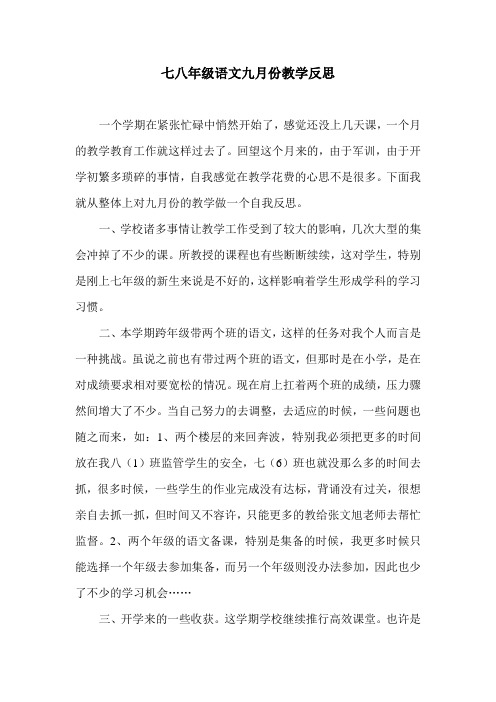 七八年级语文九月份教学反思

一个学期在紧张忙碌中悄然开始了，感觉还没上几天课，一个月的教学教育工作就这样过去了。回望这个月来的，由于军训，由于开学初繁多琐碎的事情，自我感觉在教学花费的心思不是很多。下面我就从整体上对九月份的教学做一个自我反思。

一、学校诸多事情让教学工作受到了较大的影响，几次大型的集会冲掉了不少的课。所教授的课程也有些断断续续，这对学生，特别是刚上七年级的新生来说是不好的，这样影响着学生形成学科的学习习惯。

二、本学期跨年级带两个班的语文，这样的任务对我个人而言是一种挑战。虽说之前也有带过两个班的语文，但那时是在小学，是在对成绩要求相对要宽松的情况。现在肩上扛着两个班的成绩，压力骤然间增大了不少。当自己努力的去调整，去适应的时候，一些问题也随之而来，如：1、两个楼层的来回奔波，特别我必须把更多的时间放在我八（1）班监管学生的安全，七（6）班也就没那么多的时间去抓，很多时候，一些学生的作业完成没有达标，背诵没有过关，很想亲自去抓一抓，但时间又不容许，只能更多的教给张文旭老师去帮忙监督。2、两个年级的语文备课，特别是集备的时候，我更多时候只能选择一个年级去参加集备，而另一个年级则没办法参加，因此也少了不少的学习机会……

三、开学来的一些收获。这学期学校继续推行高效课堂。也许是